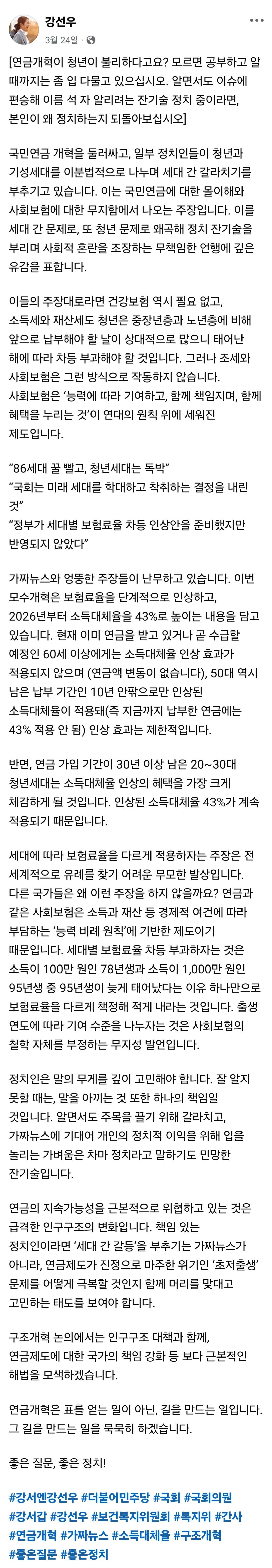 강선우
3월 24일 ·

[연금개혁이 청년이 불리하다고요? 모르면 공부하고 알 때까지는 좀 입 다물고 있으십시오. 알면서도 이슈에 편승해 이름 석 자 알리려는 잔기술 정치 중이라면, 본인이 왜 정치하는지 되돌아보십시오]

국민연금 개혁을 둘러싸고, 일부 정치인들이 청년과 기성세대를 이분법적으로 나누며 세대 간 갈라치기를 부추기고 있습니다. 이는 국민연금에 대한 몰이해와 사회보험에 대한 무지함에서 나오는 주장입니다. 이를 세대 간 문제로, 또 청년 문제로 왜곡해 정치 잔기술을 부리며 사회적 혼란을 조장하는 무책임한 언행에 깊은 유감을 표합니다.

이들의 주장대로라면 건강보험 역시 필요 없고, 소득세와 재산세도 청년은 중장년층과 노년층에 비해 앞으로 납부해야 할 날이 상대적으로 많으니 태어난 해에 따라 차등 부과해야 할 것입니다. 그러나 조세와 사회보험은 그런 방식으로 작동하지 않습니다. 사회보험은 '능력에 따라 기여하고, 함께 책임지며, 함께 혜택을 누리는 것'이 연대의 원칙 위에 세워진 제도입니다.

"86세대 꿀 빨고, 청년세대는 독박"
"국회는 미래 세대를 학대하고 착취하는 결정을 내린 것"
"정부가 세대별 보험료율 차등 인상안을 준비했지만 반영되지 않았다"

가짜뉴스와 엉뚱한 주장들이 난무하고 있습니다. 이번 모수개혁은 보험료율을 단계적으로 인상하고, 2026년부터 소득대체율을 43%로 높이는 내용을 담고 있습니다. 현재 이미 연금을 받고 있거나 곧 수급할 예정인 60세 이상에게는 소득대체율 인상 효과가 적용되지 않으며 (연금액 변동이 없습니다), 50대 역시 남은 납부 기간인 10년 안팎으로만 인상된 소득대체율이 적용돼(즉 지금까지 납부한 연금에는 43% 적용 안 됨) 인상 효과는 제한적입니다.

반면, 연금 가입 기간이 30년 이상 남은 20~30대 청년세대는 소득대체율 인상의 혜택을 가장 크게 체감하게 될 것입니다. 인상된 소득대체율 43%가 계속 적용되기 때문입니다.

세대에 따라 보험료율을 다르게 적용하자는 주장은 전 세계적으로 유례를 찾기 어려운 무모한 발상입니다. 다른 국가들은 왜 이런 주장을 하지 않을까요? 연금과 같은 사회보험은 소득과 재산 등 경제적 여건에 따라 부담하는 '능력 비례 원칙'에 기반한 제도이기 때문입니다. 세대별 보험료율 차등 부과하자는 것은 소득이 100만 원인 78년생과 소득이 1,000만 원인 95년생 중 95년생이 늦게 태어났다는 이유 하나만으로 보험료율을 다르게 책정해 적게 내라는 것입니다. 출생 연도에 따라 기여 수준을 나누자는 것은 사회보험의 철학 자체를 부정하는 무지성 발언입니다.

정치인은 말의 무게를 깊이 고민해야 합니다. 잘 알지 못할 때는, 말을 아끼는 것 또한 하나의 책임일 것입니다. 알면서도 주목을 끌기 위해 갈라치고, 가짜뉴스에 기대어 개인의 정치적 이익을 위해 입을 놀리는 가벼움은 차마 정치라고 말하기도 민망한 잔기술입니다.

연금의 지속가능성을 근본적으로 위협하고 있는 것은 급격한 인구구조의 변화입니다. 책임 있는 정치인이라면 '세대 간 갈등'을 부추기는 가짜뉴스가 아니라, 연금제도가 진정으로 마주한 위기인 '초저출생' 문제를 어떻게 극복할 것인지 함께 머리를 맞대고 고민하는 태도를 보여야 합니다.

구조개혁 논의에서는 인구구조 대책과 함께, 연금제도에 대한 국가의 책임 강화 등 보다 근본적인 해법을 모색하겠습니다.

연금개혁은 표를 얻는 일이 아닌, 길을 만드는 일입니다. 그 길을 만드는 일을 묵묵히 하겠습니다.

좋은 질문, 좋은 정치!

#강서엔강선우 #더불어민주당 #국회 #국회의원 #강서갑 #강선우 #보건복지위원회 #복지위 #간사 #연금개혁 #가짜뉴스 #소득대체율 #구조개혁 #좋은질문 #좋은정치